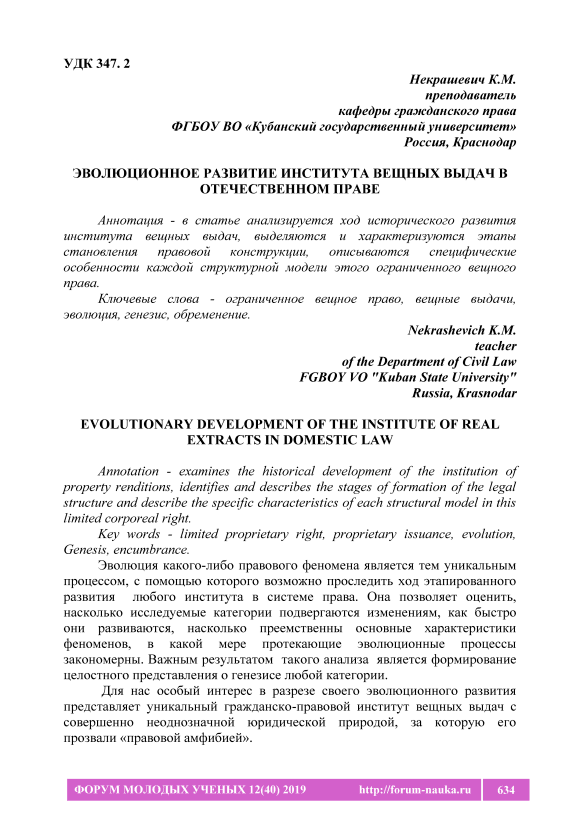 УДК 347. 2

Некрашевич К.М.
преподаватель
кафедры гражданского права
ФГБОУ ВО «Кубанский государственный университет»
Россия, Краснодар

ЭВОЛЮЦИОННОЕ РАЗВИТИЕ ИНСТИТУТА ВЕЩНЫХ ВЫДАЧ В ОТЕЧЕСТВЕННОМ ПРАВЕ

Аннотация - в статье анализируется ход исторического развития института вещных выдач, выделяются и характеризуются этапы становления правовой конструкции, описываются специфические особенности каждой структурной модели этого ограниченного вещного права.

Ключевые слова - ограниченное вещное право, вещные выдачи, эволюция, генезис, обременение.

Nekrashevich K.M.
teacher
of the Department of Civil Law
FGBOY VO "Kuban State University"
Russia, Krasnodar

EVOLUTIONARY DEVELOPMENT OF THE INSTITUTE OF REAL EXTRACTS IN DOMESTIC LAW

Annotation - examines the historical development of the institution of property renditions, identifies and describes the stages of formation of the legal structure and describe the specific characteristics of each structural model in this limited corporeal right.

Key words - limited proprietary right, proprietary issuance, evolution, Genesis, encumbrance.

Эволюция какого-либо правового феномена является тем уникальным процессом, с помощью которого возможно проследить ход этапированного развития любого института в системе права. Она позволяет оценить, насколько исследуемые категории подвергаются изменениям, как быстро они развиваются, насколько преемственны основные характеристики феноменов, в какой мере протекающие эволюционные процессы закономерны. Важным результатом такого анализа является формирование целостного представления о генезисе любой категории.

Для нас особый интерес в разрезе своего эволюционного развития представляет уникальный гражданско-правовой институт вещных выдач с совершенно неоднозначной юридической природой, за которую его прозвали «правовой амфибией».

ФОРУМ МОЛОДЫХ УЧЕНЫХ 12(40) 2019 http://forum-nauka.ru 634